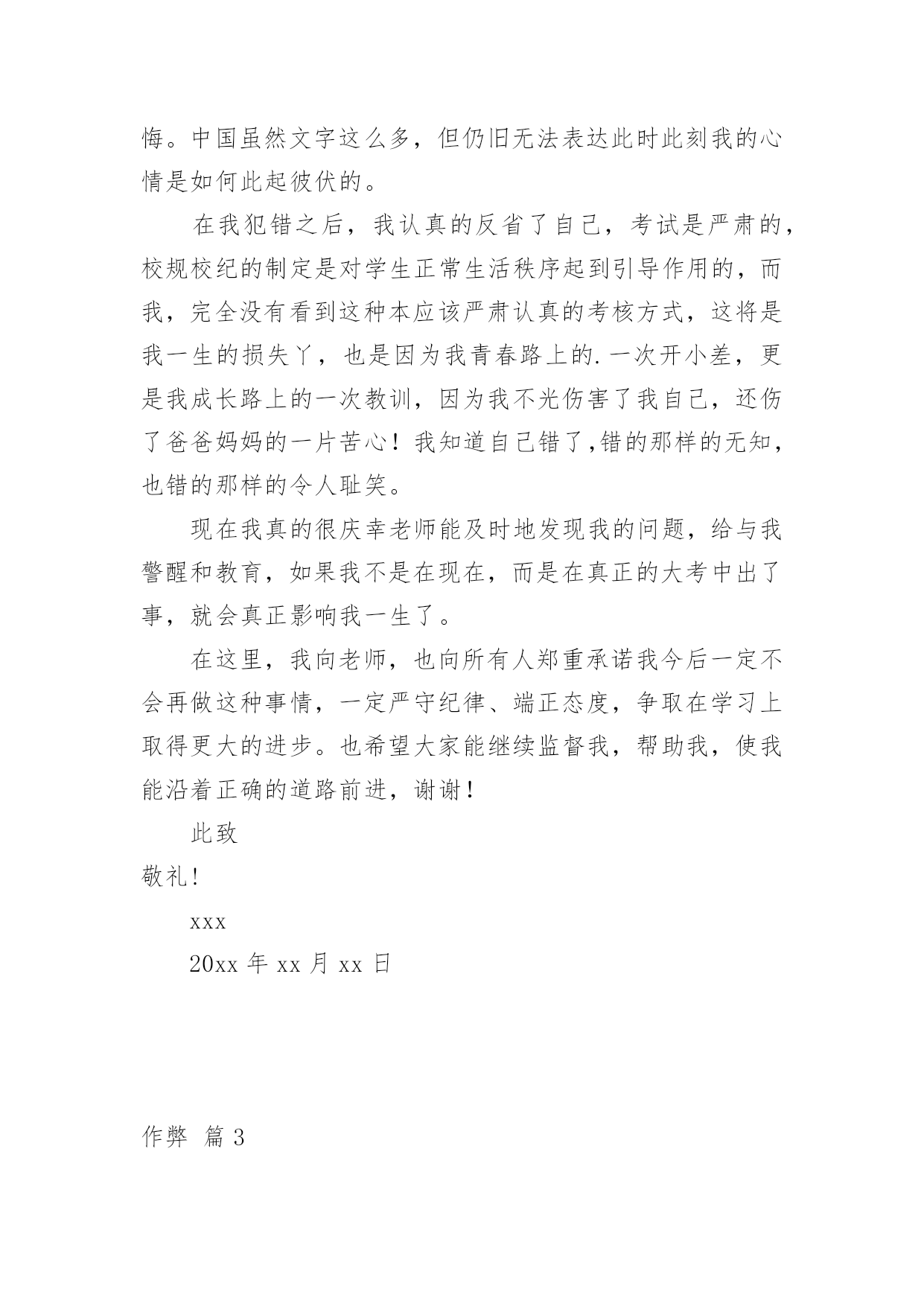 悔。中国虽然文字这么多，但仍旧无法表达此时此刻我的心情是如何此起彼伏的。

在我犯错之后，我认真的反省了自己，考试是严肃的，校规校纪的制定是对学生正常生活秩序起到引导作用的，而我，完全没有看到这种本应该严肃认真的考核方式，这将是我一生的损失丫，也是因为我青春路上的.一次开小差，更是我成长路上的一次教训，因为我不光伤害了我自己，还伤了爸爸妈妈的一片苦心！我知道自己错了,错的那样的无知，也错的那样的令人耻笑。

现在我真的很庆幸老师能及时地发现我的问题，给与我警醒和教育，如果我不是在现在，而是在真正的大考中出了事，就会真正影响我一生了。

在这里，我向老师，也向所有人郑重承诺我今后一定不会再做这种事情，一定严守纪律、端正态度，争取在学习上取得更大的进步。也希望大家能继续监督我，帮助我，使我能沿着正确的道路前进，谢谢！

此致

敬礼!

xxx

20xx 年 xx 月 xx 日

作弊 篇 3